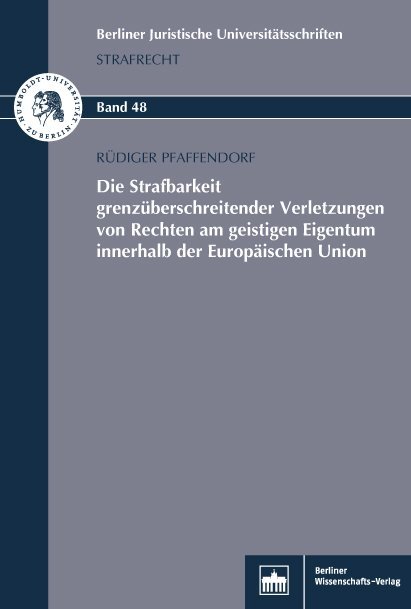 Berliner Juristische Universitätsschriften
STRAFRECHT

HUMBOLDT-UNIVERSITÄT ZU BERLIN

Band 48

RÜDIGER PFAFFENDORF

Die Strafbarkeit grenzüberschreitender Verletzungen von Rechten am geistigen Eigentum innerhalb der Europäischen Union

Berliner Wissenschafts-Verlag